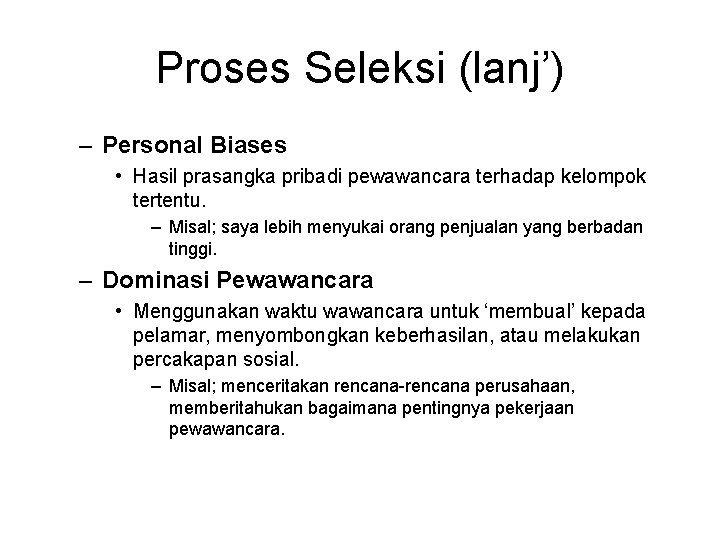 Proses Seleksi (lanj’)

– Personal Biases

• Hasil prasangka pribadi pewawancara terhadap kelompok tertentu.

– Misal; saya lebih menyukai orang penjualan yang berbadan tinggi.

– Dominasi Pewawancara

• Menggunakan waktu wawancara untuk ‘membual’ kepada pelamar, menyombongkan keberhasilan, atau melakukan percakapan sosial.

– Misal; menceritakan rencana-rencana perusahaan, memberitahukan bagaimana pentingnya pekerjaan pewawancara.